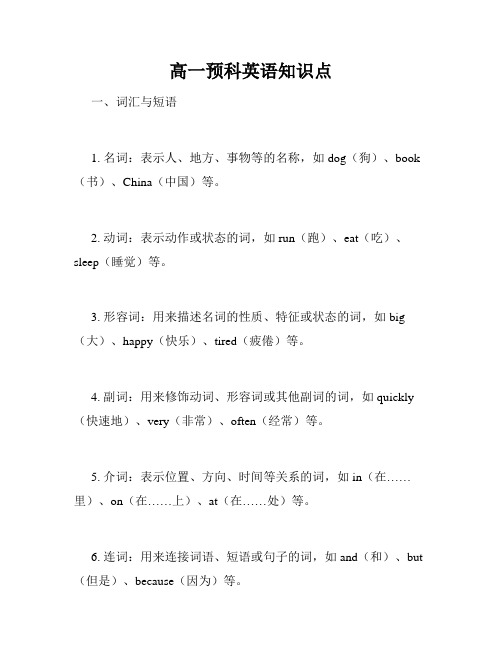 高一预科英语知识点

一、词汇与短语

1. 名词：表示人、地方、事物等的名称，如 dog（狗）、book（书）、China（中国）等。

2. 动词：表示动作或状态的词，如 run（跑）、eat（吃）、sleep（睡觉）等。

3. 形容词：用来描述名词的性质、特征或状态的词，如 big（大）、happy（快乐）、tired（疲倦）等。

4. 副词：用来修饰动词、形容词或其他副词的词，如 quickly（快速地）、very（非常）、often（经常）等。

5. 介词：表示位置、方向、时间等关系的词，如 in（在……里）、on（在……上）、at（在……处）等。

6. 连词：用来连接词语、短语或句子的词，如 and（和）、but（但是）、because（因为）等。